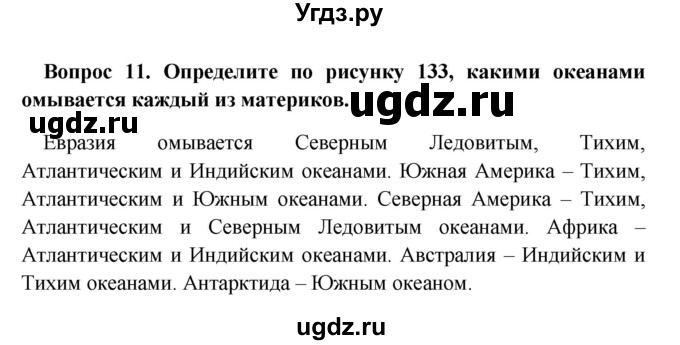 Угдз.ру

Вопрос 11. Определите по рисунку 133, какими океанами омывается каждый из материков.

ugdz.ru

ugdz.ru

Евразия омывается Северным Ледовитым, Тихим, Атлантическим и Индийским океанами. Южная Америка – Тихим, Атлантическим и Южным океанами. Северная Америка – Тихим, Атлантическим и Северным Ледовитым океанами. Африка – Атлантическим и Индийским океанами. Австралия – Индийским и Тихим океанами. Антарктида – Южным океаном.

ugdz.ru